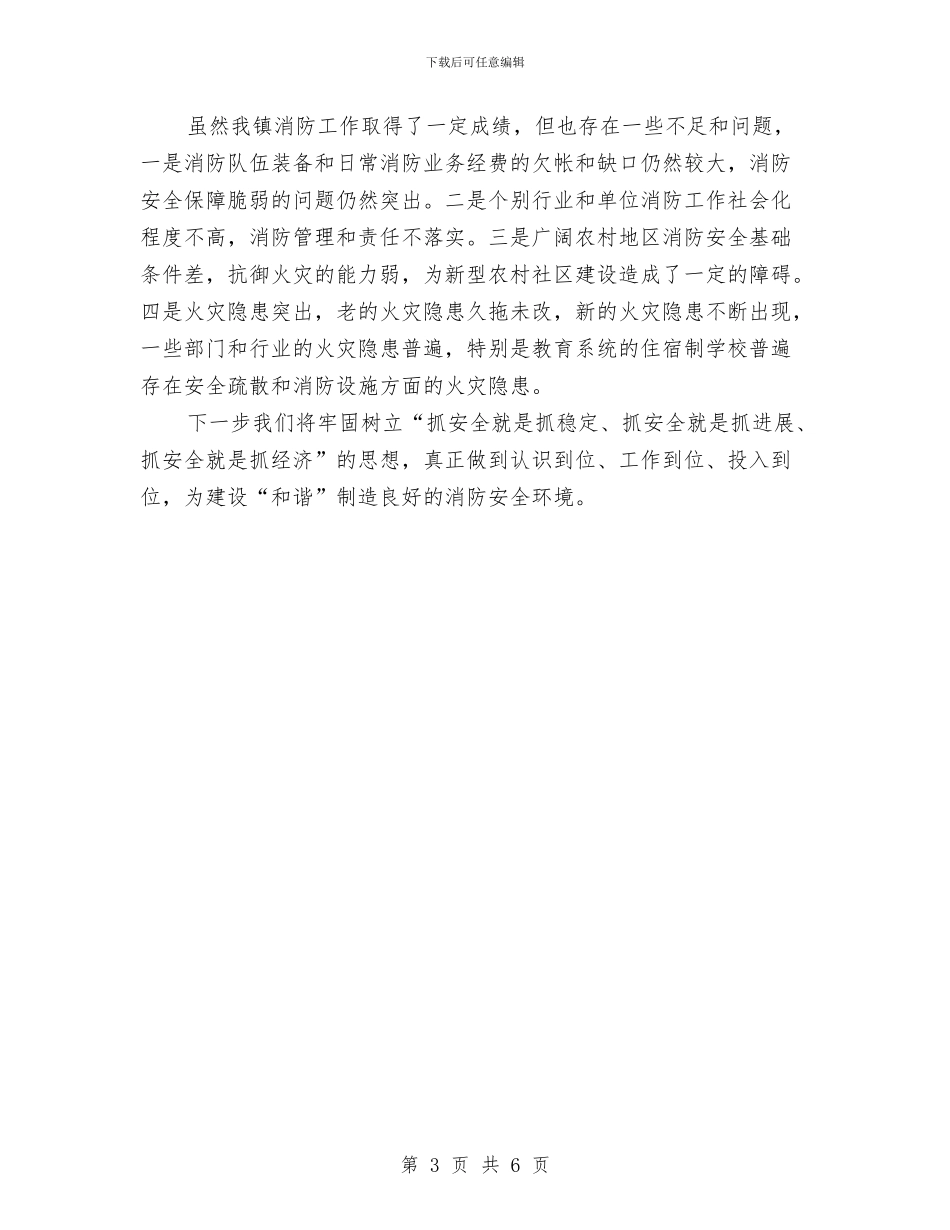 下载后可任意编辑

虽然我镇消防工作取得了一定成绩，但也存在一些不足和问题，一是消防队伍装备和日常消防业务经费的欠帐和缺口仍然较大，消防安全保障脆弱的问题仍然突出。二是个别行业和单位消防工作社会化程度不高，消防管理和责任不落实。三是广阔农村地区消防安全基础条件差，抗御火灾的能力弱，为新型农村社区建设造成了一定的障碍。四是火灾隐患突出，老的火灾隐患久拖未改，新的火灾隐患不断出现，一些部门和行业的火灾隐患普遍，特别是教育系统的住宿制学校普遍存在安全疏散和消防设施方面的火灾隐患。

下一步我们将牢固树立“抓安全就是抓稳定、抓安全就是抓进展、抓安全就是抓经济”的思想，真正做到认识到位、工作到位、投入到位，为建设“和谐”制造良好的消防安全环境。

第 3 页 共 6 页